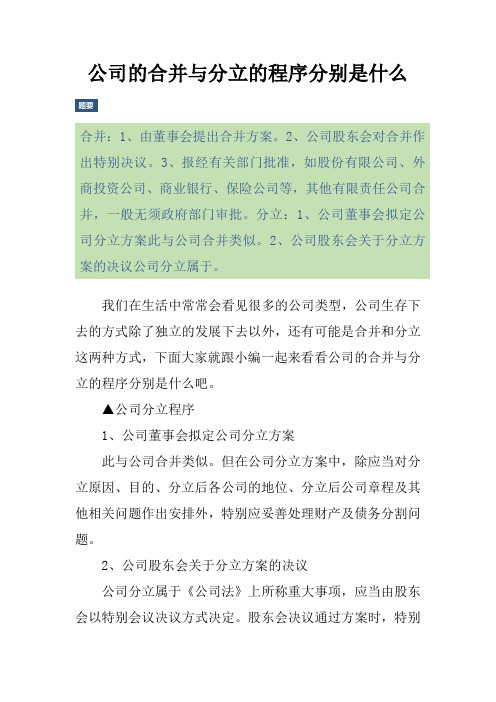 公司的合并与分立的程序分别是什么

题要

合并：1、由董事会提出合并方案。2、公司股东会对合并作出特别决议。3、报经有关部门批准，如股份有限公司、外商投资公司、商业银行、保险公司等，其他有限责任公司合并，一般无须政府部门审批。分立：1、公司董事会拟定公司分立方案此与公司合并类似。2、公司股东会关于分立方案的决议公司分立属于。

我们在生活中常常会看见很多的公司类型，公司生存下去的方式除了独立的发展下去以外，还有可能是合并和分立这两种方式，下面大家就跟小编一起来看看公司的合并与分立的程序分别是什么吧。

▲公司分立程序

1、公司董事会拟定公司分立方案

此与公司合并类似。但在公司分立方案中，除应当对分立原因、目的、分立后各公司的地位、分立后公司章程及其他相关问题作出安排外，特别应妥善处理财产及债务分割问题。

2、公司股东会关于分立方案的决议

公司分立属于《公司法》上所称重大事项，应当由股东会以特别会议决议方式决定。股东会决议通过方案时，特别